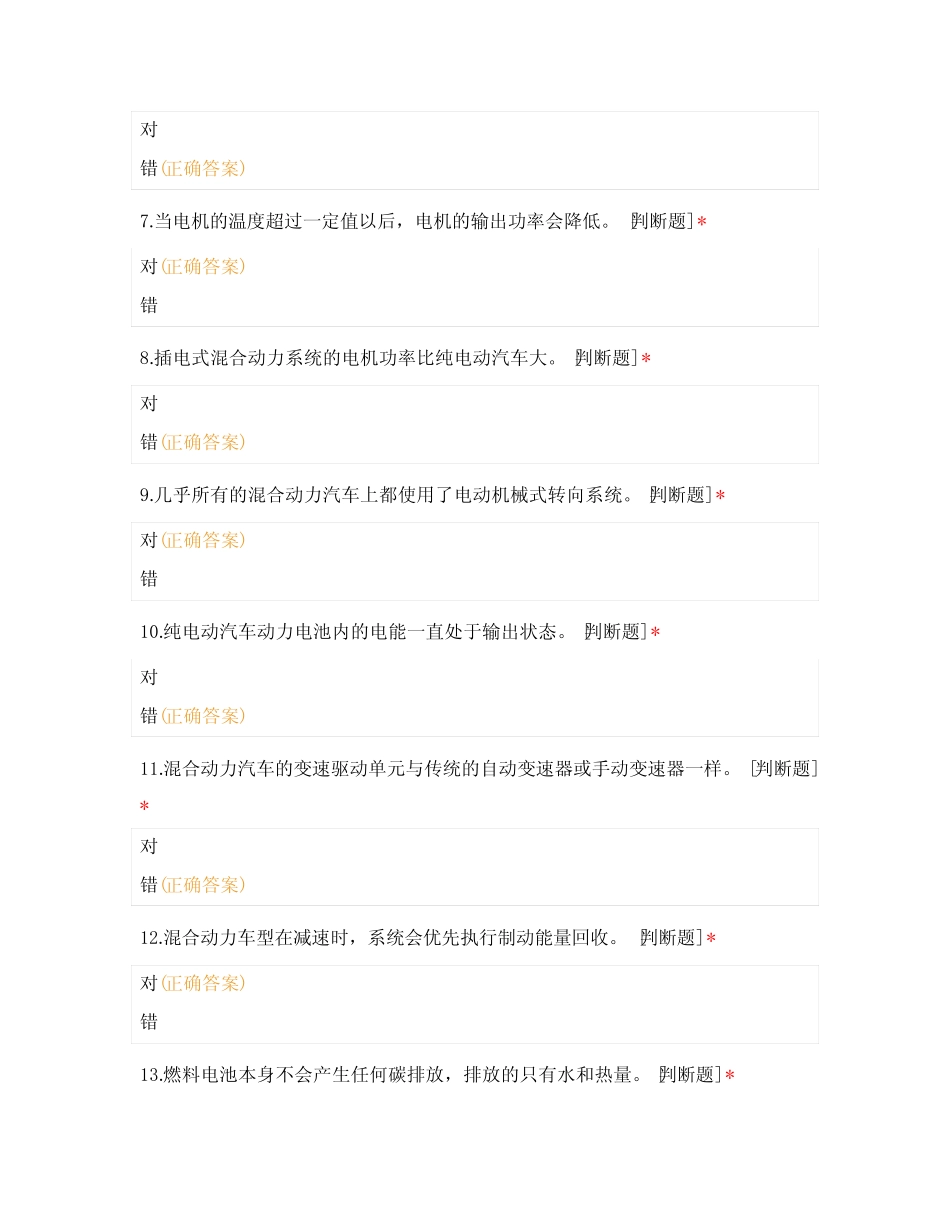 对

错(正确答案)

7.当电机的温度超过一定值以后，电机的输出功率会降低。 [判断题]*

对(正确答案)

错

8.插电式混合动力系统的电机功率比纯电动汽车大。 [判断题]*

对

错(正确答案)

9.几乎所有的混合动力汽车上都使用了电动机械式转向系统。 [判断题]*

对(正确答案)

错

10.纯电动汽车动力电池内的电能一直处于输出状态。 [判断题]*

对

错(正确答案)

11.混合动力汽车的变速驱动单元与传统的自动变速器或手动变速器一样。 [判断题]*

对

错(正确答案)

12.混合动力车型在减速时，系统会优先执行制动能量回收。 [判断题]*

对(正确答案)

错

13.燃料电池本身不会产生任何碳排放，排放的只有水和热量。 [判断题]*